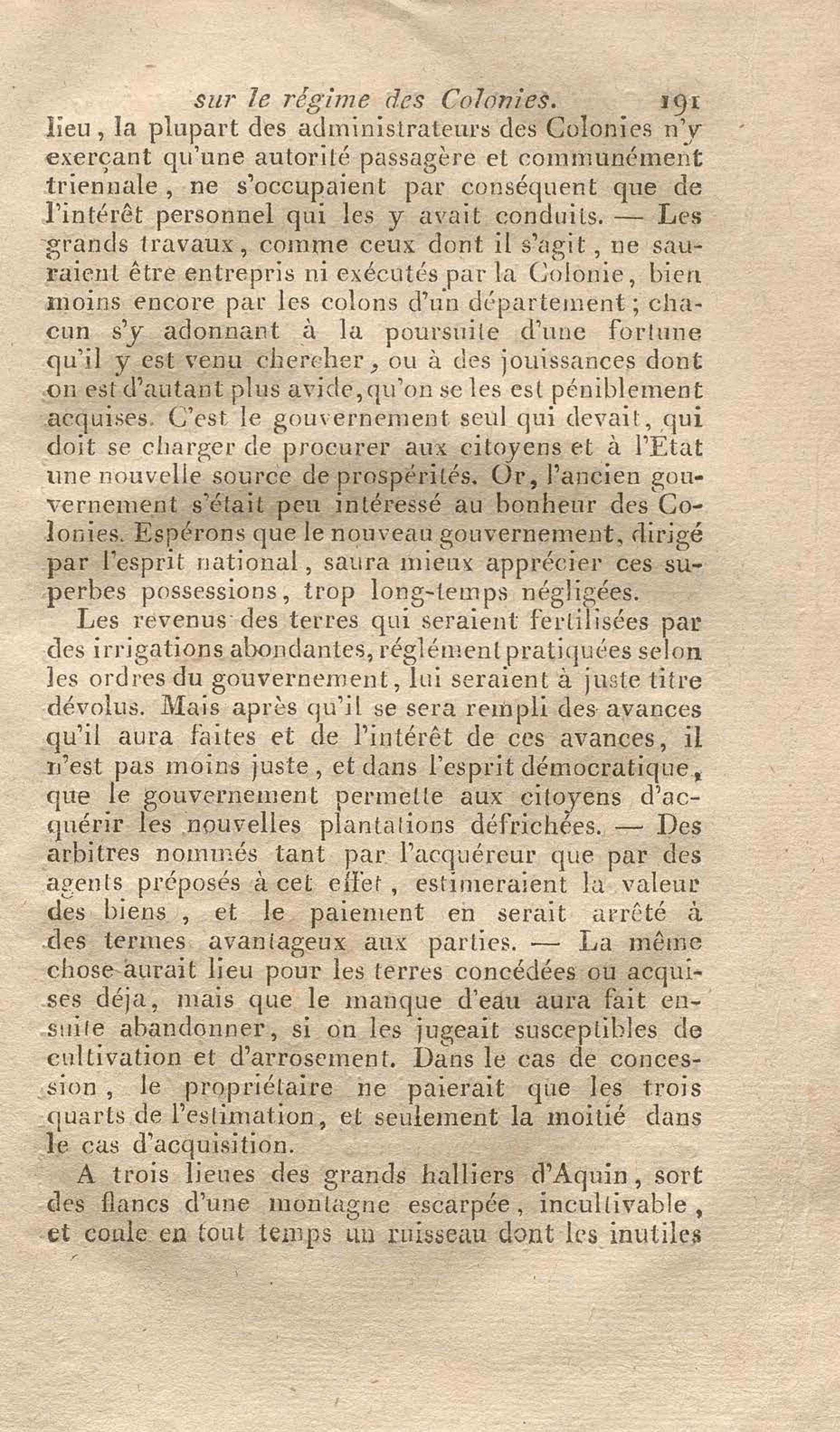 sur le régime des Colonies. 191

lieu, la plupart des administrateurs des Colonies n'y exerçant qu'une autorité passagère et communément triennale, ne s'occupaient par conséquent que de l'intérêt personnel qui les y avait conduits. — Les grands travaux, comme ceux dont il s'agit, ne sauraient être entrepris ni exécutés par la Colonie, bien moins encore par les colons d'un département; chacun s'y adonnant à la poursuite d'une fortune qu'il y est venu chercher, ou à des jouissances dont on est d'autant plus avide, qu'on se les est péniblement acquises. C'est le gouvernement seul qui devait, qui doit se charger de procurer aux citoyens et à l'Etat une nouvelle source de prospérités. Or, l'ancien gouvernement s'était peu intéressé au bonheur des Colonies. Espérons que le nouveau gouvernement, dirigé par l'esprit national, saura mieux apprécier ces superbes possessions, trop long-temps négligées.

Les revenus des terres qui seraient fertilisées par des irrigations abondantes, réglément pratiquées selon les ordres du gouvernement, lui seraient à juste titre dévolus. Mais après qu'il se sera rempli des avances qu'il aura faites et de l'intérêt de ces avances, il n'est pas moins juste, et dans l'esprit démocratique, que le gouvernement permette aux citoyens d'acquérir les nouvelles plantations défrichées. — Des arbitres nommés tant par l'acquéreur que par des agents préposés à cet effet, estimeraient la valeur des biens, et le paiement en serait arrêté à des termes avantageux aux parties. — La même chose aurait lieu pour les terres concédées ou acquises déja, mais que le manque d'eau aura fait ensuite abandonner, si on les jugeait susceptibles de cultivation et d'arrosement. Dans le cas de concession, le propriétaire ne paierait que les trois quarts de l'estimation, et seulement la moitié dans le cas d'acquisition.

A trois lieues des grands halliers d'Aquin, sort des flancs d'une montagne escarpée, incultivable, et coule en tout temps un ruisseau dont les inutiles